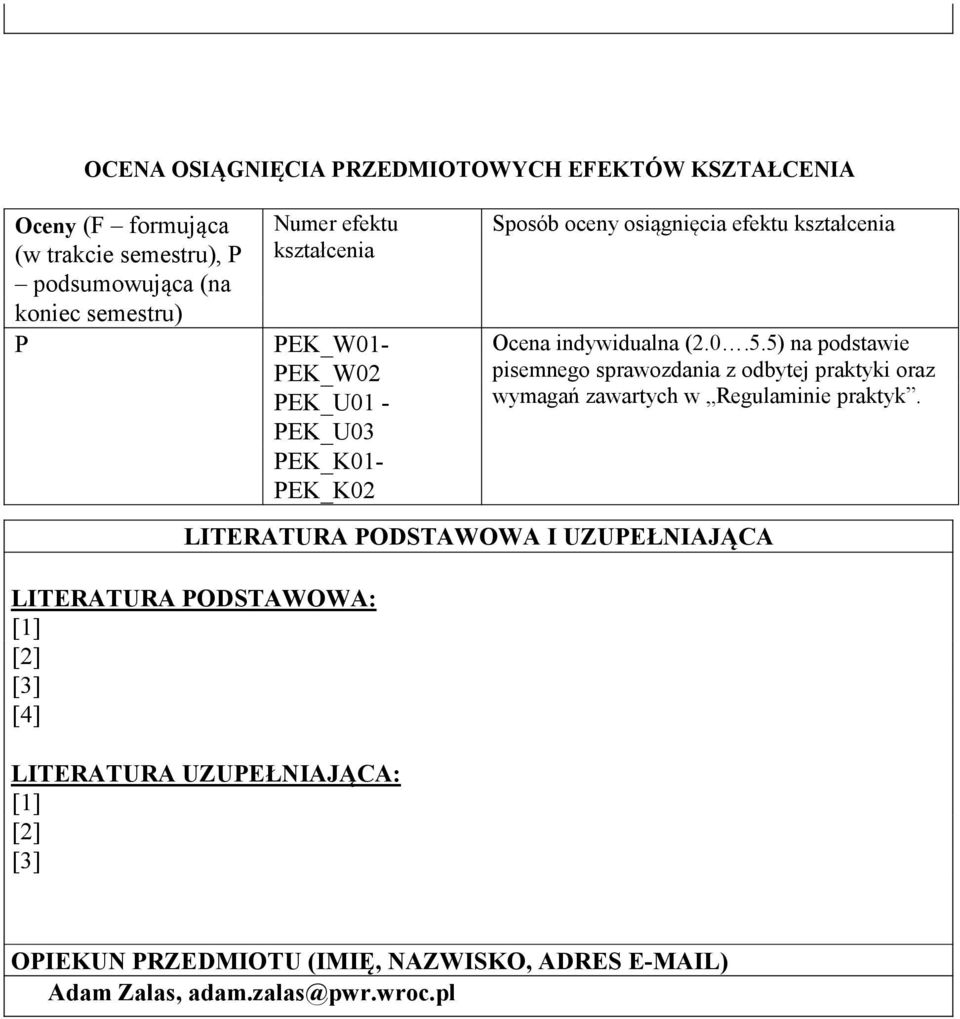 OCENA OSIĄGNIĘCIA PRZEDMIOTOWYCH EFEKTÓW KSZTAŁCENIA

| Oceny (F – formująca (w trakcie semestru), P – podsumowująca (na koniec semestru) | Numer efektu kształcenia | Sposób oceny osiągnięcia efektu kształcenia |
|---|---|---|
| P | PEK_W01- PEK_W02 PEK_U01 - PEK_U03 PEK_K01- PEK_K02 | Ocena indywidualna (2.0….5.5) na podstawie pisemnego sprawozdania z odbytej praktyki oraz wymagań zawartych w „Regulaminie praktyk”. |

LITERATURA PODSTAWOWA I UZUPEŁNIAJĄCA

LITERATURA PODSTAWOWA:
[1]
[2]
[3]
[4]

LITERATURA UZUPEŁNIAJĄCA:
[1]
[2]
[3]

OPIEKUN PRZEDMIOTU (IMIĘ, NAZWISKO, ADRES E-MAIL)
Adam Zalas, adam.zalas@pwr.wroc.pl